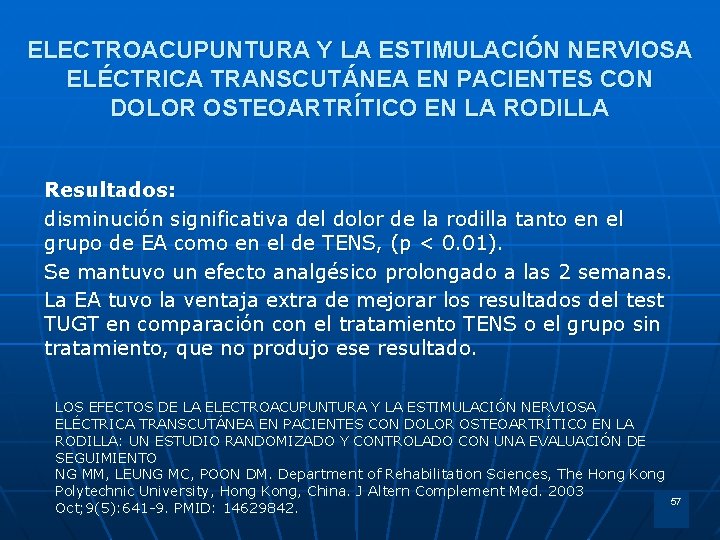 ELECTROACUPUNTURA Y LA ESTIMULACIÓN NERVIOSA ELÉCTRICA TRANSCUTÁNEA EN PACIENTES CON DOLOR OSTEOARTRÍTICO EN LA RODILLA

Resultados:

disminución significativa del dolor de la rodilla tanto en el grupo de EA como en el de TENS, (p < 0.01).

Se mantuvo un efecto analgésico prolongado a las 2 semanas.

La EA tuvo la ventaja extra de mejorar los resultados del test TUGT en comparación con el tratamiento TENS o el grupo sin tratamiento, que no produjo ese resultado.

LOS EFECTOS DE LA ELECTROACUPUNTURA Y LA ESTIMULACIÓN NERVIOSA ELÉCTRICA TRANSCUTÁNEA EN PACIENTES CON DOLOR OSTEOARTRÍTICO EN LA RODILLA: UN ESTUDIO RANDOMIZADO Y CONTROLADO CON UNA EVALUACIÓN DE SEGUIMIENTO
NG MM, LEUNG MC, POON DM. Department of Rehabilitation Sciences, The Hong Kong Polytechnic University, Hong Kong, China. J Altern Complement Med. 2003 Oct;9(5):641-9. PMID: 14629842.

57